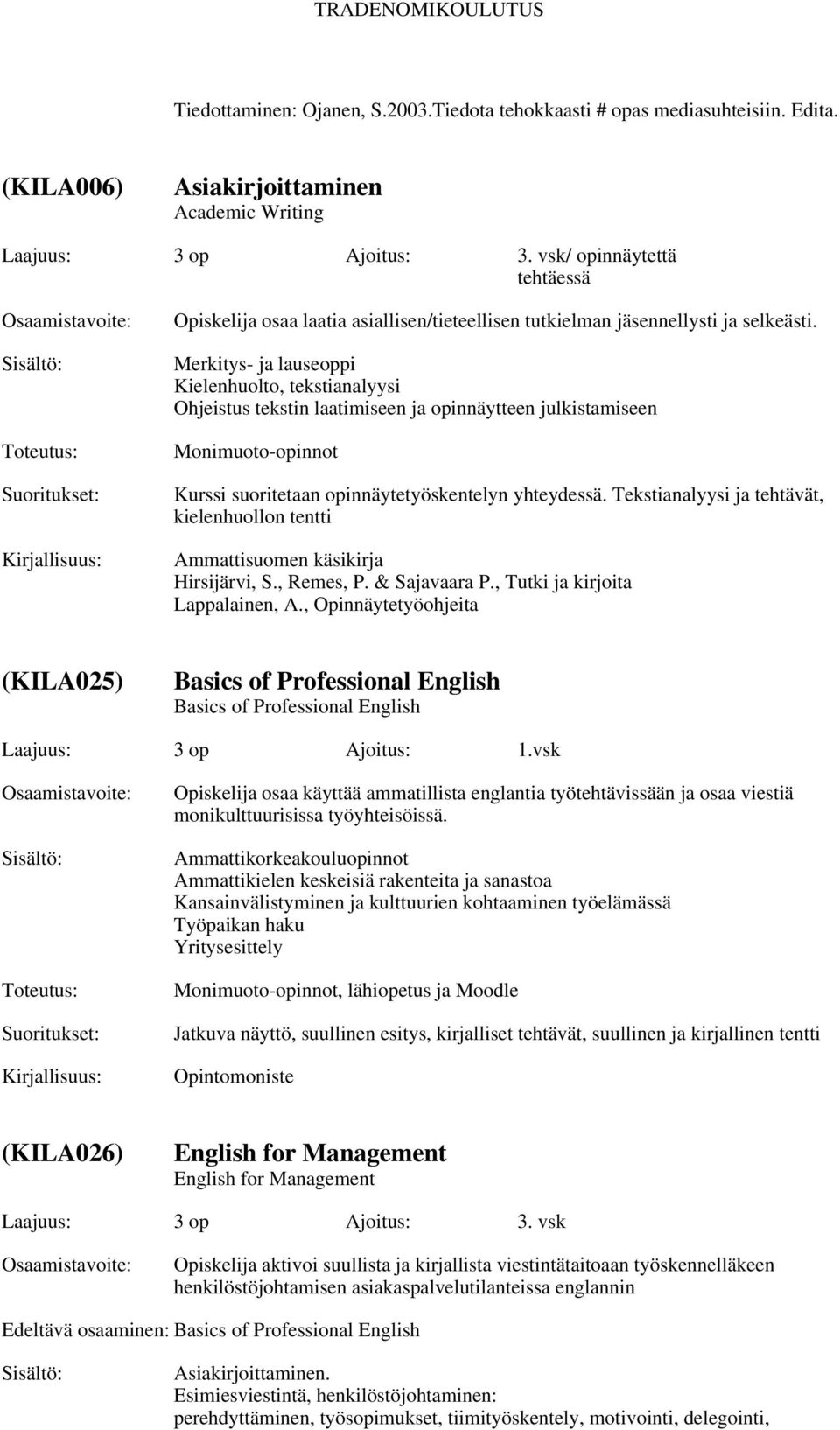 TRADENOMIKOULUTUS

Tiedottaminen: Ojanen, S.2003.Tiedota tehokkaasti # opas mediasuhteisiin. Edita.

(KILA006) Asiakirjoittaminen
Academic Writing

Laajuus: 3 op Ajoitus: 3. vsk/ opinnäytettä tehtäessä

Osaamistavoite: Opiskelija osaa laatia asiallisen/tieteellisen tutkielman jäsennellysti ja selkeästi.

Sisältö: Merkitys- ja lauseoppi
Kielenhuolto, tekstianalyysi
Ohjeistus tekstin laatimiseen ja opinnäytteen julkistamiseen

Toteutus: Monimuoto-opinnot

Suoritukset: Kurssi suoritetaan opinnäytetyöskentelyn yhteydessä. Tekstianalyysi ja tehtävät, kielenhuollon tentti

Kirjallisuus: Ammattisuomen käsikirja
Hirsijärvi, S., Remes, P. & Sajavaara P., Tutki ja kirjoita
Lappalainen, A., Opinnäytetyöohjeita

(KILA025) Basics of Professional English
Basics of Professional English

Laajuus: 3 op Ajoitus: 1.vsk

Osaamistavoite: Opiskelija osaa käyttää ammatillista englantia työtehtävissään ja osaa viestiä monikulttuurisissa työyhteisöissä.

Sisältö: Ammattikorkeakouluopinnot
Ammattikielen keskeisiä rakenteita ja sanastoa
Kansainvälistyminen ja kulttuurien kohtaaminen työelämässä
Työpaikan haku
Yritysesittely

Toteutus: Monimuoto-opinnot, lähiopetus ja Moodle

Suoritukset: Jatkuva näyttö, suullinen esitys, kirjalliset tehtävät, suullinen ja kirjallinen tentti

Kirjallisuus: Opintomoniste

(KILA026) English for Management
English for Management

Laajuus: 3 op Ajoitus: 3. vsk

Osaamistavoite: Opiskelija aktivoi suullista ja kirjallista viestintätaitoaan työskennelläkeen henkilöstöjohtamisen asiakaspalvelutilanteissa englannin

Edeltävä osaaminen: Basics of Professional English

Sisältö: Asiakirjoittaminen.
Esimiesviestintä, henkilöstöjohtaminen: perehdyttäminen, työsopimukset, tiimityöskentely, motivointi, delegointi,